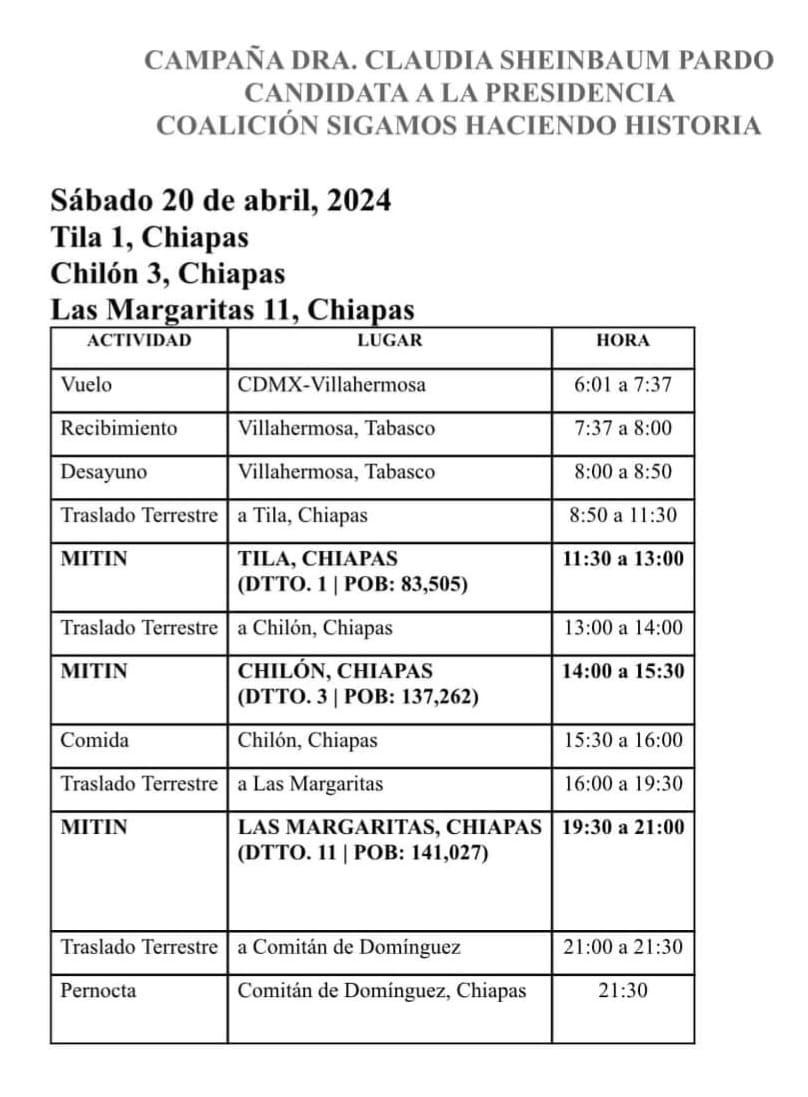 CAMPAÑA DRA. CLAUDIA SHEINBAUM PARDO
CANDIDATA A LA PRESIDENCIA
COALICIÓN SIGAMOS HACIENDO HISTORIA

Sábado 20 de abril, 2024
Tila 1, Chiapas
Chilón 3, Chiapas
Las Margaritas 11, Chiapas

| ACTIVIDAD | LUGAR | HORA |
|---|---|---|
| Vuelo | CDMX-Villahermosa | 6:01 a 7:37 |
| Recibimiento | Villahermosa, Tabasco | 7:37 a 8:00 |
| Desayuno | Villahermosa, Tabasco | 8:00 a 8:50 |
| Traslado Terrestre | a Tila, Chiapas | 8:50 a 11:30 |
| MITIN | TILA, CHIAPAS (DTTO. 1 \| POB: 83,505) | 11:30 a 13:00 |
| Traslado Terrestre | a Chilón, Chiapas | 13:00 a 14:00 |
| MITIN | CHILÓN, CHIAPAS (DTTO. 3 \| POB: 137,262) | 14:00 a 15:30 |
| Comida | Chilón, Chiapas | 15:30 a 16:00 |
| Traslado Terrestre | a Las Margaritas | 16:00 a 19:30 |
| MITIN | LAS MARGARITAS, CHIAPAS (DTTO. 11 \| POB: 141,027) | 19:30 a 21:00 |
| Traslado Terrestre | a Comitán de Domínguez | 21:00 a 21:30 |
| Pernocta | Comitán de Domínguez, Chiapas | 21:30 |